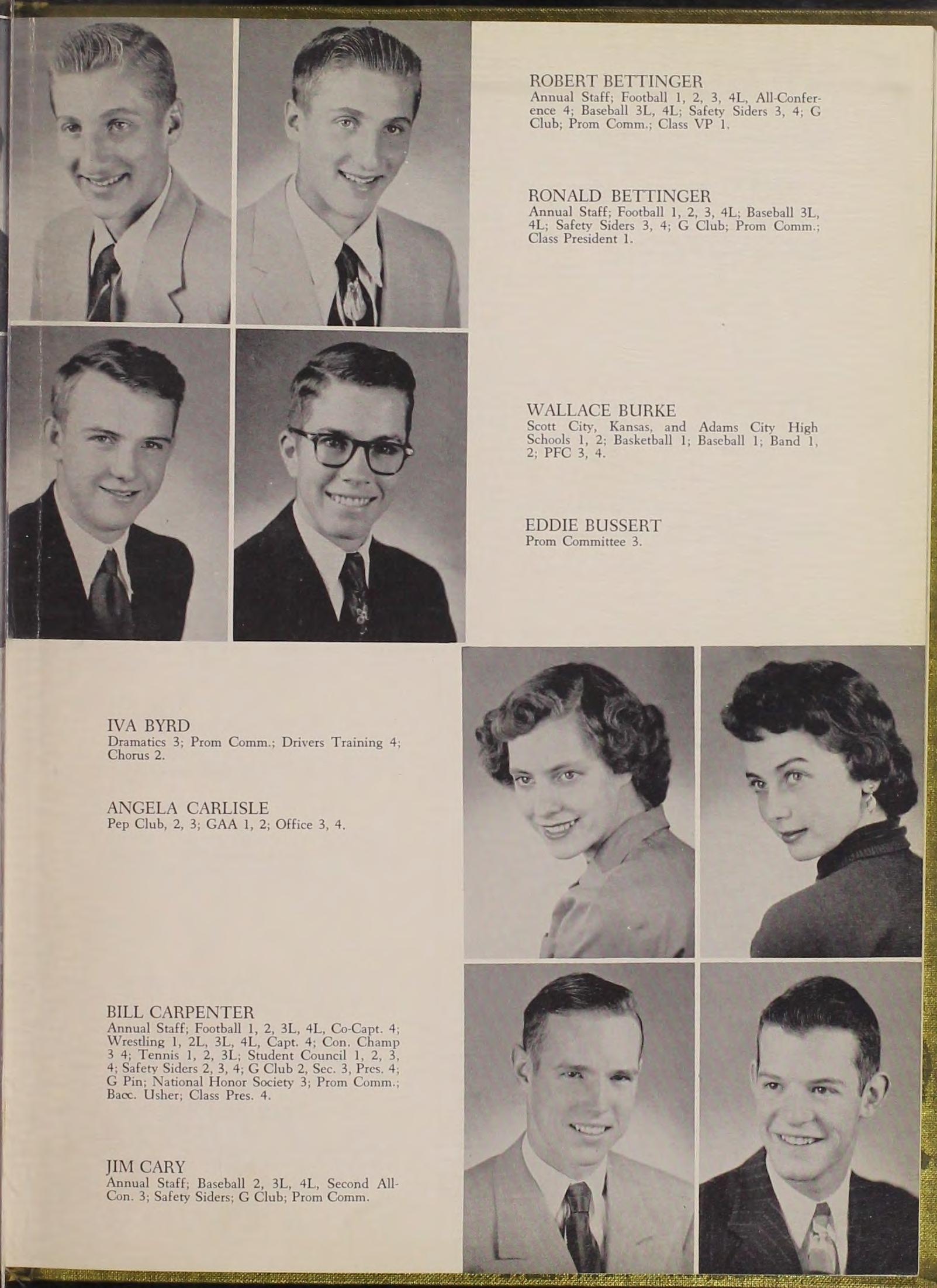 ROBERT BETTINGER
Annual Staff; Football 1, 2, 3, 4L, All-Conference 4; Baseball 3L, 4L; Safety Siders 3, 4; G Club; Prom Comm.; Class VP 1.

RONALD BETTINGER
Annual Staff; Football 1, 2, 3, 4L; Baseball 3L, 4L; Safety Siders 3, 4; G Club; Prom Comm.; Class President 1.

WALLACE BURKE
Scott City, Kansas, and Adams City High Schools 1, 2; Basketball 1; Baseball 1; Band 1, 2; PFC 3, 4.

EDDIE BUSSERT
Prom Committee 3.

IVA BYRD
Dramatics 3; Prom Comm.; Drivers Training 4; Chorus 2.

ANGELA CARLISLE
Pep Club, 2, 3; GAA 1, 2; Office 3, 4.

BILL CARPENTER
Annual Staff; Football 1, 2, 3L, 4L, Co-Capt. 4; Wrestling 1, 2L, 3L, 4L, Capt. 4; Con. Champ 3 4; Tennis 1, 2, 3L; Student Council 1, 2, 3, 4; Safety Siders 2, 3, 4; G Club 2, Sec. 3, Pres. 4; G Pin; National Honor Society 3; Prom Comm.; Bacc. Usher; Class Pres. 4.

JIM CARY
Annual Staff; Baseball 2, 3L, 4L, Second All-Con. 3; Safety Siders; G Club; Prom Comm.